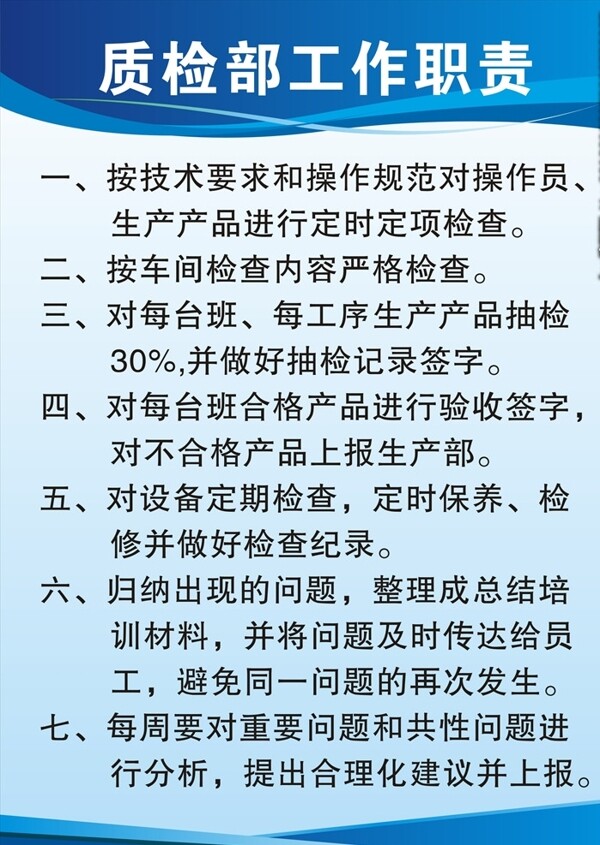 质检部工作职责

一、按技术要求和操作规范对操作员、生产产品进行定时定项检查。

二、按车间检查内容严格检查。

三、对每台班、每工序生产产品抽检30%,并做好抽检记录签字。

四、对每台班合格产品进行验收签字，对不合格产品上报生产部。

五、对设备定期检查，定时保养、检修并做好检查纪录。

六、归纳出现的问题，整理成总结培训材料，并将问题及时传达给员工，避免同一问题的再次发生。

七、每周要对重要问题和共性问题进行分析，提出合理化建议并上报。